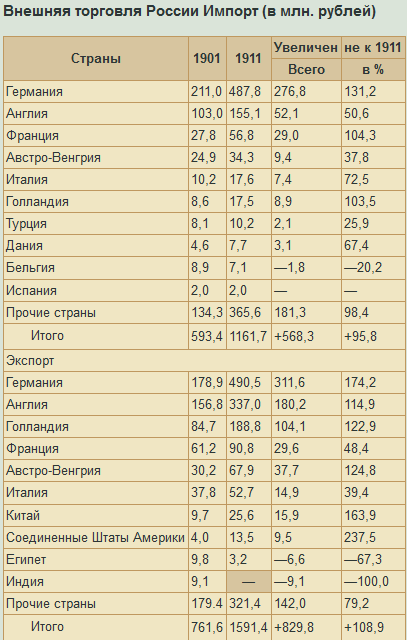 Внешняя торговля России Импорт (в млн. рублей)

| Страны | 1901 | 1911 | Увеличен Всего | не к 1911 в % |
|---|---|---|---|---|
| Германия | 211,0 | 487,8 | 276,8 | 131,2 |
| Англия | 103,0 | 155,1 | 52,1 | 50,6 |
| Франция | 27,8 | 56,8 | 29,0 | 104,3 |
| Австро-Венгрия | 24,9 | 34,3 | 9,4 | 37,8 |
| Италия | 10,2 | 17,6 | 7,4 | 72,5 |
| Голландия | 8,6 | 17,5 | 8,9 | 103,5 |
| Турция | 8,1 | 10,2 | 2,1 | 25,9 |
| Дания | 4,6 | 7,7 | 3,1 | 67,4 |
| Бельгия | 8,9 | 7,1 | —1,8 | —20,2 |
| Испания | 2,0 | 2,0 | — | — |
| Прочие страны | 134,3 | 365,6 | 181,3 | 98,4 |
| Итого | 593,4 | 1161,7 | +568,3 | +95,8 |
| Экспорт | | | | |
| Германия | 178,9 | 490,5 | 311,6 | 174,2 |
| Англия | 156,8 | 337,0 | 180,2 | 114,9 |
| Голландия | 84,7 | 188,8 | 104,1 | 122,9 |
| Франция | 61,2 | 90,8 | 29,6 | 48,4 |
| Австро-Венгрия | 30,2 | 67,9 | 37,7 | 124,8 |
| Италия | 37,8 | 52,7 | 14,9 | 39,4 |
| Китай | 9,7 | 25,6 | 15,9 | 163,9 |
| Соединенные Штаты Америки | 4,0 | 13,5 | 9,5 | 237,5 |
| Египет | 9,8 | 3,2 | —6,6 | —67,3 |
| Индия | 9,1 | — | —9,1 | —100,0 |
| Прочие страны | 179.4 | 321,4 | 142,0 | 79,2 |
| Итого | 761,6 | 1591,4 | +829,8 | +108,9 |